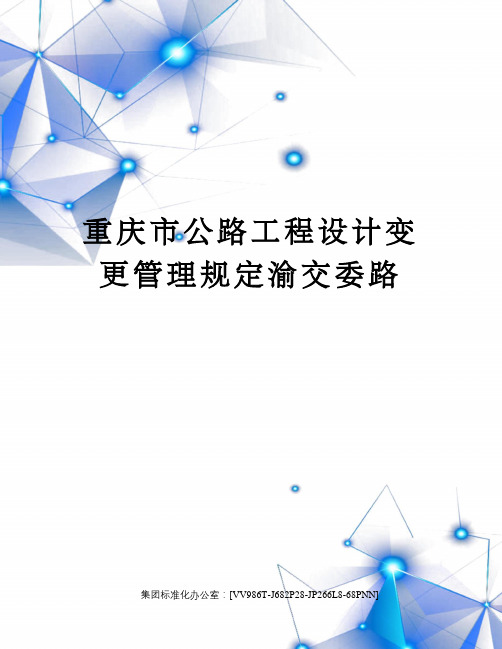 重庆市公路工程设计变更管理规定渝交委路

集团标准化办公室：[VV986T-J682P28-JP266L8-68PNN]